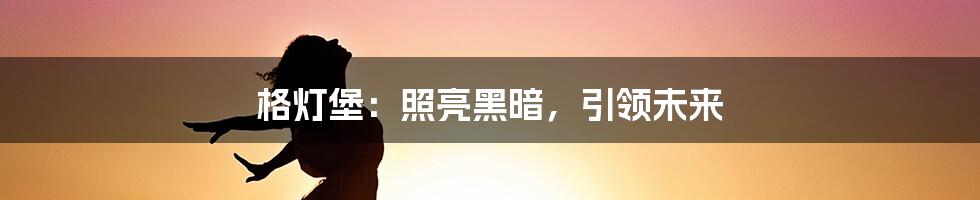 格灯堡：照亮黑暗，引领未来